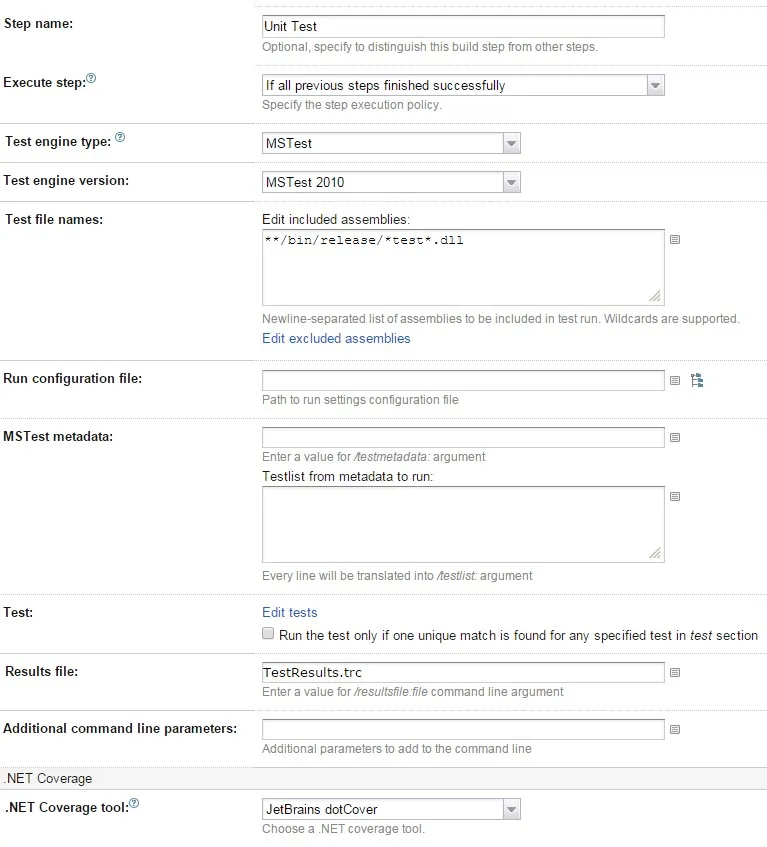 Step name:
Unit Test
Optional, specify to distinguish this build step from other steps.

Execute step:
If all previous steps finished successfully
Specify the step execution policy.

Test engine type:
MSTest

Test engine version:
MSTest 2010

Test file names:
Edit included assemblies:
**/bin/release/*test*.dll
Newline-separated list of assemblies to be included in test run. Wildcards are supported.
Edit excluded assemblies

Run configuration file:
Path to run settings configuration file

MSTest metadata:
Enter a value for /testmetadata: argument
Testlist from metadata to run:
Every line will be translated into /testlist: argument

Test:
Edit tests
Run the test only if one unique match is found for any specified test in test section

Results file:
TestResults.trc
Enter a value for /resultsfile:file command line argument

Additional command line parameters:
Additional parameters to add to the command line

.NET Coverage

.NET Coverage tool:
JetBrains dotCover
Choose a .NET coverage tool.